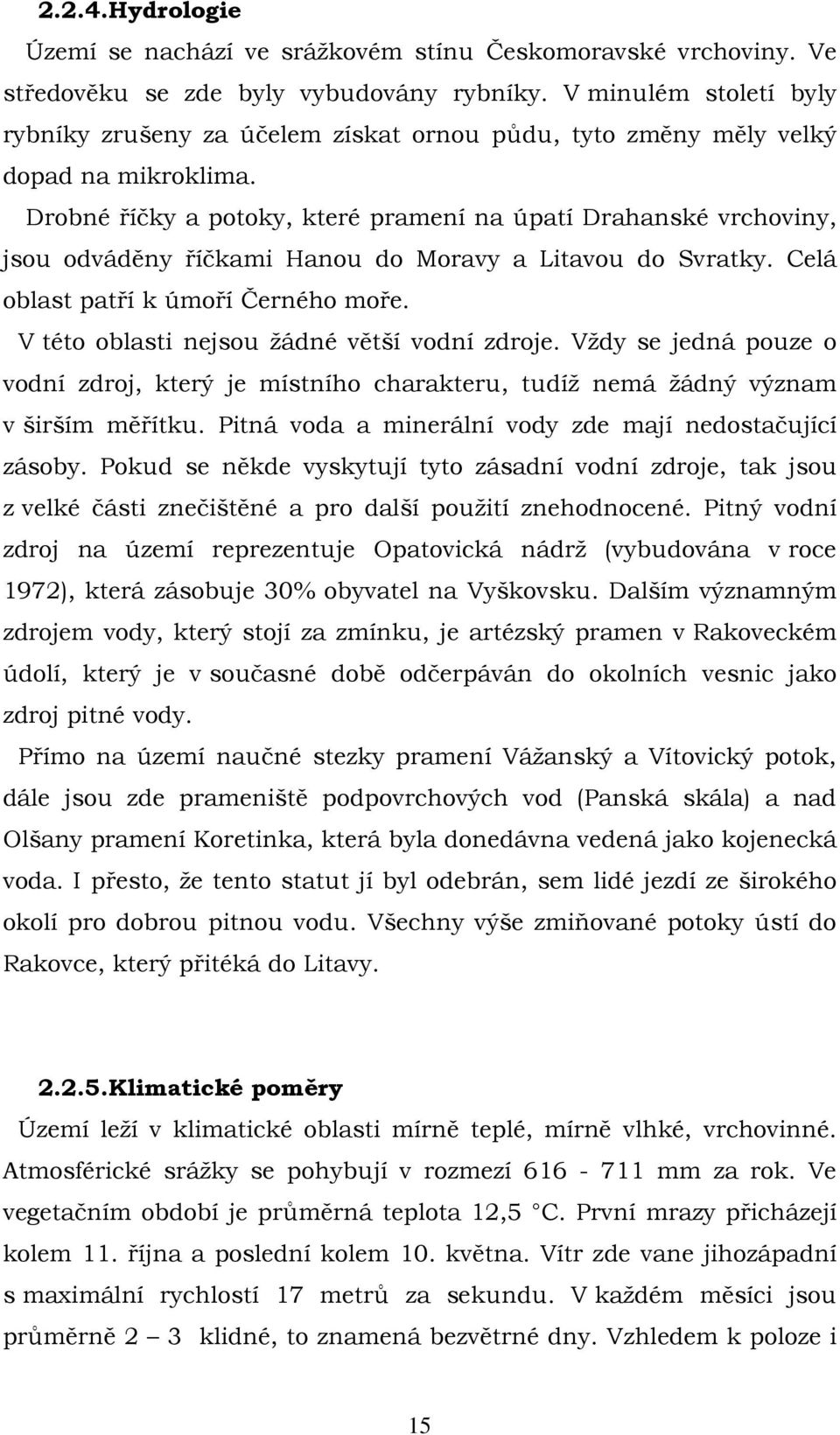 2.2.4.Hydrologie

Území se nachází ve srážkovém stínu Českomoravské vrchoviny. Ve středověku se zde byly vybudovány rybníky. V minulém století byly rybníky zrušeny za účelem získat ornou půdu, tyto změny měly velký dopad na mikroklima.

Drobné říčky a potoky, které pramení na úpatí Drahanské vrchoviny, jsou odváděny říčkami Hanou do Moravy a Litavou do Svratky. Celá oblast patří k úmoří Černého moře.

V této oblasti nejsou žádné větší vodní zdroje. Vždy se jedná pouze o vodní zdroj, který je místního charakteru, tudíž nemá žádný význam v širším měřítku. Pitná voda a minerální vody zde mají nedostačující zásoby. Pokud se někde vyskytují tyto zásadní vodní zdroje, tak jsou z velké části znečištěné a pro další použití znehodnocené. Pitný vodní zdroj na území reprezentuje Opatovická nádrž (vybudována v roce 1972), která zásobuje 30% obyvatel na Vyškovsku. Dalším významným zdrojem vody, který stojí za zmínku, je artézský pramen v Rakoveckém údolí, který je v současné době odčerpáván do okolních vesnic jako zdroj pitné vody.

Přímo na území naučné stezky pramení Vážanský a Vítovický potok, dále jsou zde prameniště podpovrchových vod (Panská skála) a nad Olšany pramení Koretinka, která byla donedávna vedená jako kojenecká voda. I přesto, že tento statut jí byl odebrán, sem lidé jezdí ze širokého okolí pro dobrou pitnou vodu. Všechny výše zmiňované potoky ústí do Rakovce, který přitéká do Litavy.

2.2.5.Klimatické poměry

Území leží v klimatické oblasti mírně teplé, mírně vlhké, vrchovinné. Atmosférické srážky se pohybují v rozmezí 616 - 711 mm za rok. Ve vegetačním období je průměrná teplota 12,5 °C. První mrazy přicházejí kolem 11. října a poslední kolem 10. května. Vítr zde vane jihozápadní s maximální rychlostí 17 metrů za sekundu. V každém měsíci jsou průměrně 2 – 3 klidné, to znamená bezvětrné dny. Vzhledem k poloze i

15